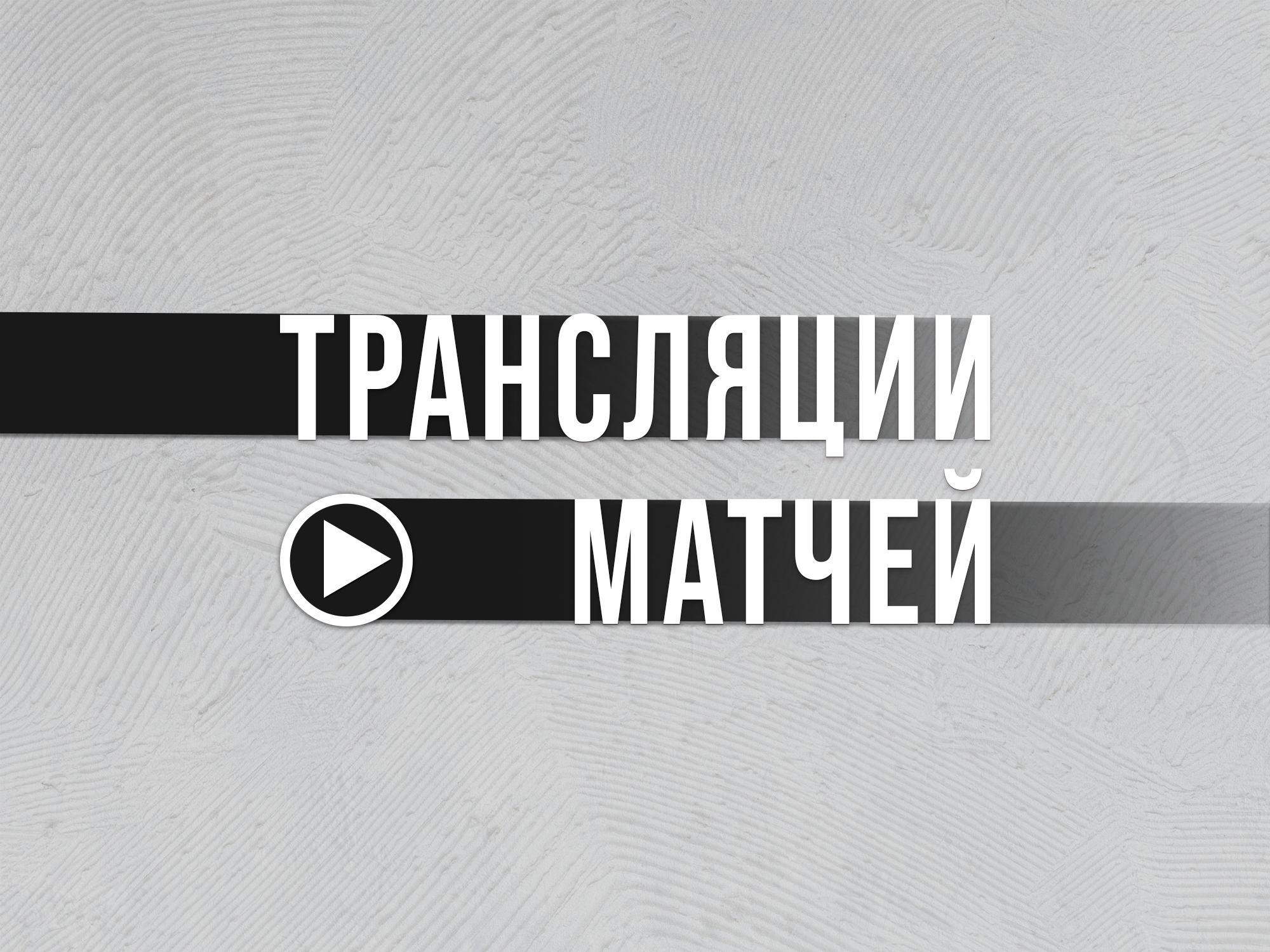 ТРАНСЛЯЦИИ
МАТЧЕЙ